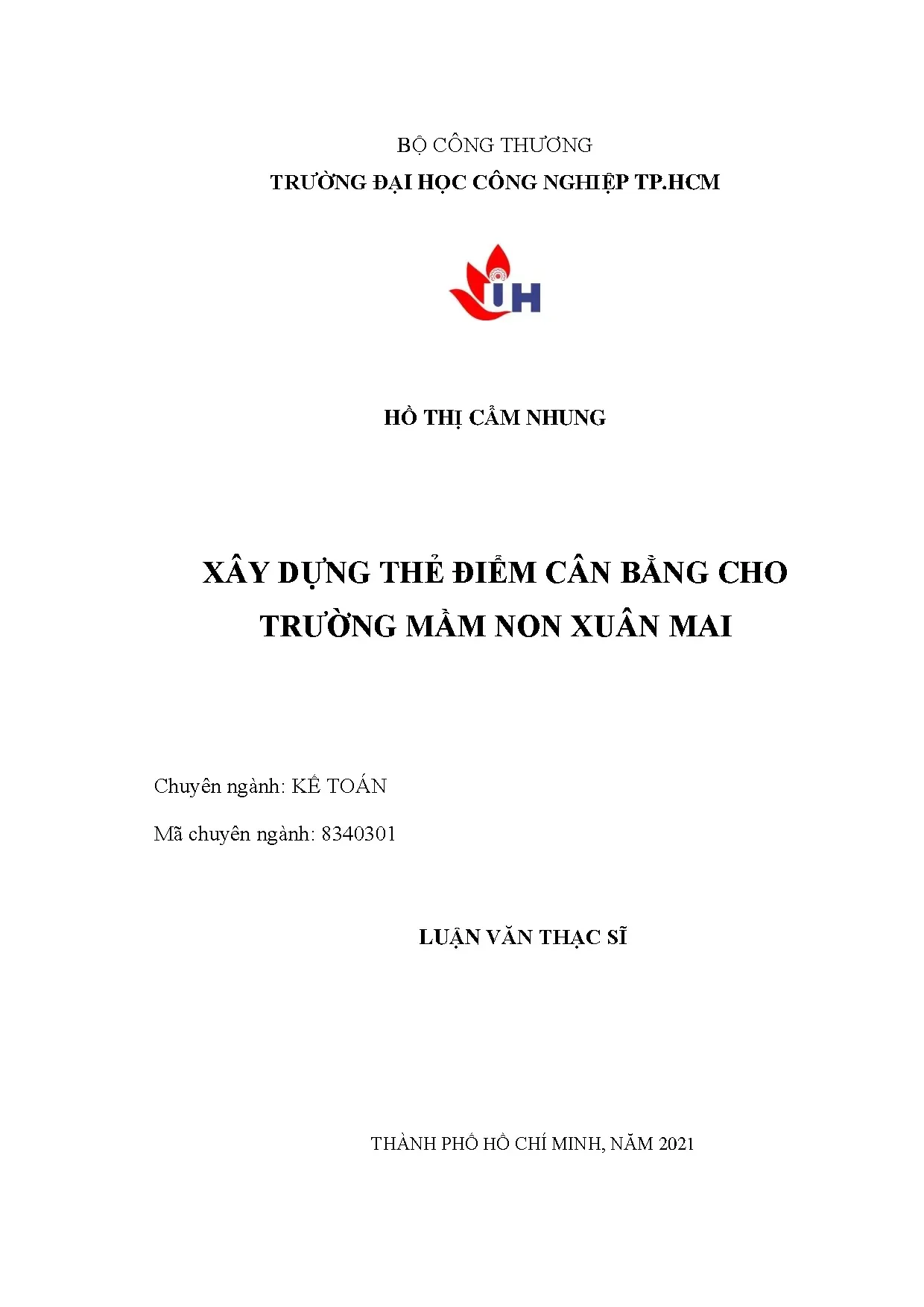 BỘ CÔNG THƯƠNG
TRƯỜNG ĐẠI HỌC CÔNG NGHIỆP TP.HCM

IUH

HỒ THỊ CẨM NHUNG

XÂY DỰNG THẺ ĐIỂM CÂN BẰNG CHO TRƯỜNG MẦM NON XUÂN MAI

Chuyên ngành: KẾ TOÁN

Mã chuyên ngành: 8340301

LUẬN VĂN THẠC SĨ

THÀNH PHỐ HỒ CHÍ MINH, NĂM 2021